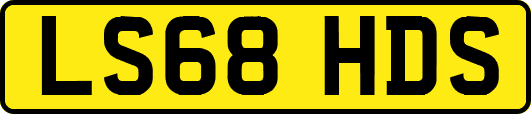 LS68 HDS